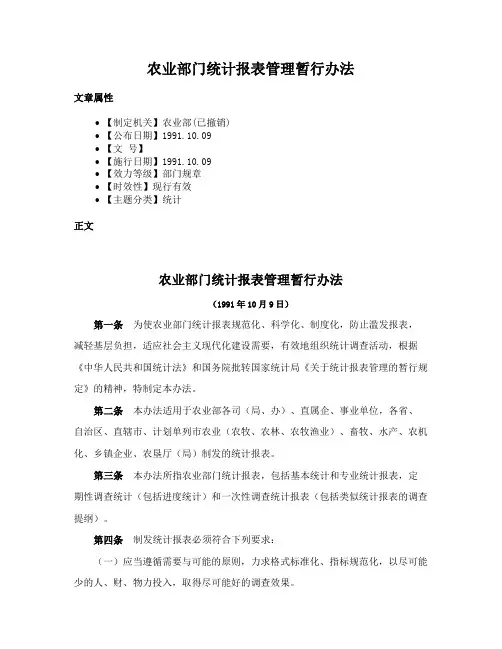 农业部门统计报表管理暂行办法

文章属性

• 【制定机关】农业部(已撤销)
• 【公布日期】1991.10.09
• 【文　号】
• 【施行日期】1991.10.09
• 【效力等级】部门规章
• 【时效性】现行有效
• 【主题分类】统计

正文

农业部门统计报表管理暂行办法

（1991年10月9日）

第一条　为使农业部门统计报表规范化、科学化、制度化，防止滥发报表，减轻基层负担，适应社会主义现代化建设需要，有效地组织统计调查活动，根据《中华人民共和国统计法》和国务院批转国家统计局《关于统计报表管理的暂行规定》的精神，特制定本办法。

第二条　本办法适用于农业部各司（局、办）、直属企、事业单位，各省、自治区、直辖市、计划单列市农业（农牧、农林、农牧渔业）、畜牧、水产、农机化、乡镇企业、农垦厅（局）制发的统计报表。

第三条　本办法所指农业部门统计报表，包括基本统计和专业统计报表，定期性调查统计（包括进度统计）和一次性调查统计报表（包括类似统计报表的调查提纲）。

第四条　制发统计报表必须符合下列要求：

（一）应当遵循需要与可能的原则，力求格式标准化、指标规范化，以尽可能少的人、财、物力投入，取得尽可能好的调查效果。